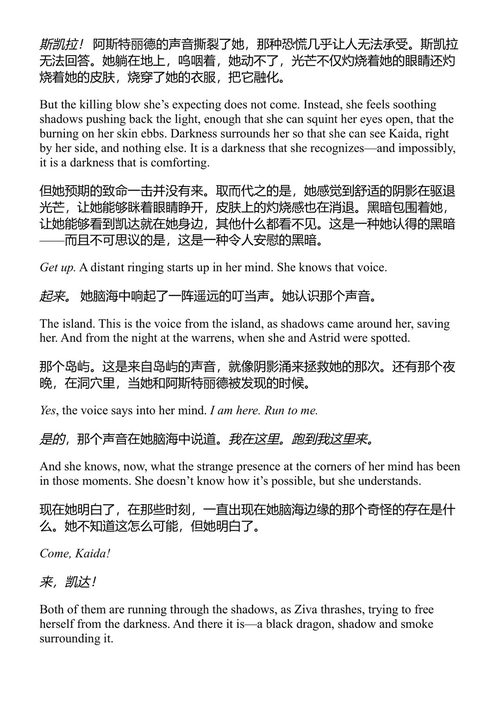 斯凯拉！阿斯特丽德的声音撕裂了她，那种恐慌几乎让人无法承受。斯凯拉无法回答。她躺在地上，呜咽着，她动不了，光芒不仅灼烧着她的眼睛还灼烧着她的皮肤，烧穿了她的衣服，把它融化。

But the killing blow she's expecting does not come. Instead, she feels soothing shadows pushing back the light, enough that she can squint her eyes open, that the burning on her skin ebbs. Darkness surrounds her so that she can see Kaida, right by her side, and nothing else. It is a darkness that she recognizes—and impossibly, it is a darkness that is comforting.

但她预期的致命一击并没有来。取而代之的是，她感觉到舒适的阴影在驱退光芒，让她能够眯着眼睛睁开，皮肤上的灼烧感也在消退。黑暗包围着她，让她能够看到凯达就在她身边，其他什么都看不见。这是一种她认得的黑暗——而且不可思议的是，这是一种令人安慰的黑暗。

Get up. A distant ringing starts up in her mind. She knows that voice.

起来。她脑海中响起了一阵遥远的叮当声。她认识那个声音。

The island. This is the voice from the island, as shadows came around her, saving her. And from the night at the warrens, when she and Astrid were spotted.

那个岛屿。这是来自岛屿的声音，就像阴影涌来拯救她的那次。还有那个夜晚，在洞穴里，当她和阿斯特丽德被发现的时候。

Yes, the voice says into her mind. I am here. Run to me.

是的，那个声音在她脑海中说道。我在这里。跑到我这里来。

And she knows, now, what the strange presence at the corners of her mind has been in those moments. She doesn't know how it's possible, but she understands.

现在她明白了，在那些时刻，一直出现在她脑海边缘的那个奇怪的存在是什么。她不知道这怎么可能，但她明白了。

Come, Kaida!

来，凯达！

Both of them are running through the shadows, as Ziva thrashes, trying to free herself from the darkness. And there it is—a black dragon, shadow and smoke surrounding it.